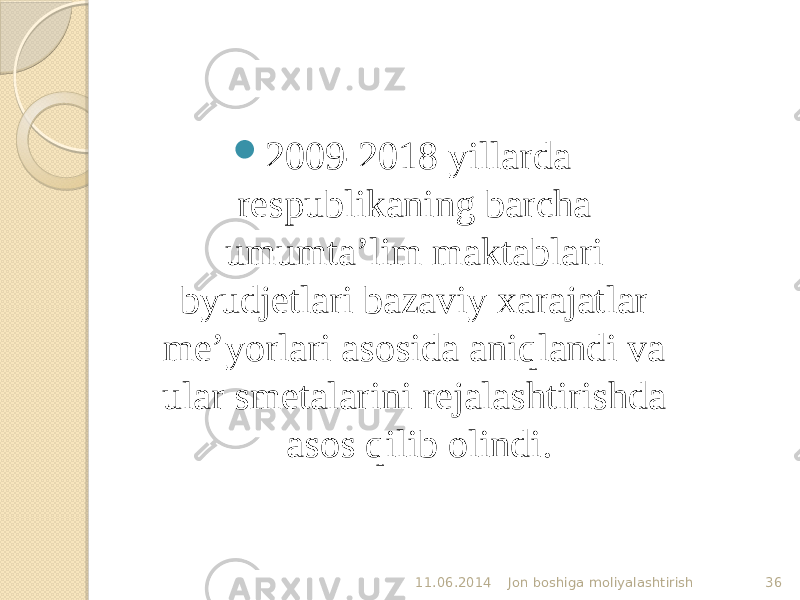 ARXIV.UZ

2009-2018 yillarda respublikaning barcha umumta’lim maktablari byudjetlari bazaviy xarajatlar me’yorlari asosida aniqlandi va ular smetalarini rejalashtirishda asos qilib olindi.

ARXIV.UZ

ARXIV.UZ

ARXIV.UZ

11.06.2014 Jon boshiga moliyalashtirish 36